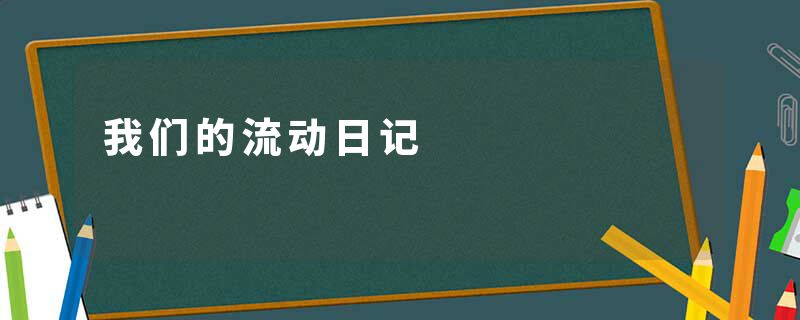 我们的流动日记